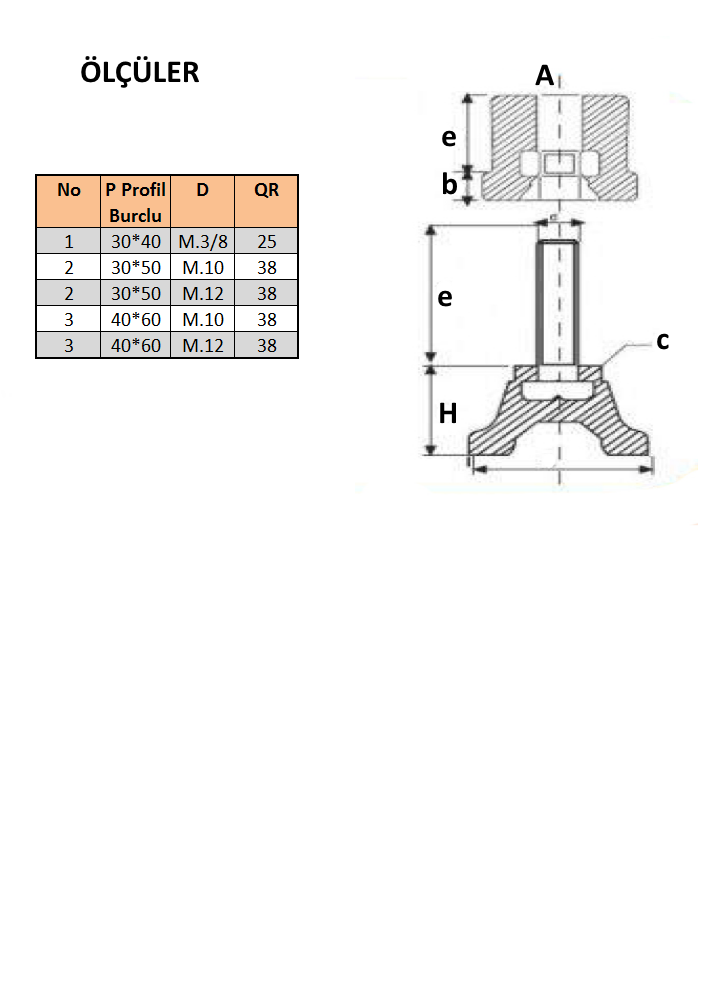 ÖLÇÜLER

| No | P Profil Burclu | D | QR |
|---|---|---|---|
| 1 | 30*40 | M.3/8 | 25 |
| 2 | 30*50 | M.10 | 38 |
| 2 | 30*50 | M.12 | 38 |
| 3 | 40*60 | M.10 | 38 |
| 3 | 40*60 | M.12 | 38 |

A
e
b
e
c
H